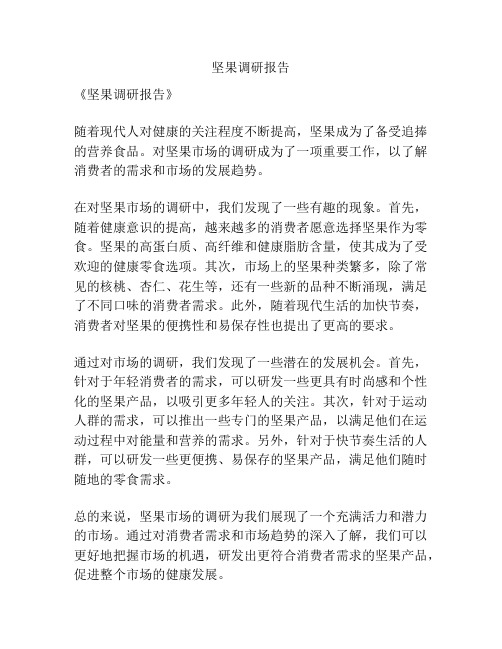 坚果调研报告

《坚果调研报告》

随着现代人对健康的关注程度不断提高，坚果成为了备受追捧的营养食品。对坚果市场的调研成为了一项重要工作，以了解消费者的需求和市场的发展趋势。

在对坚果市场的调研中，我们发现了一些有趣的现象。首先，随着健康意识的提高，越来越多的消费者愿意选择坚果作为零食。坚果的高蛋白质、高纤维和健康脂肪含量，使其成为了受欢迎的健康零食选项。其次，市场上的坚果种类繁多，除了常见的核桃、杏仁、花生等，还有一些新的品种不断涌现，满足了不同口味的消费者需求。此外，随着现代生活的加快节奏，消费者对坚果的便携性和易保存性也提出了更高的要求。

通过对市场的调研，我们发现了一些潜在的发展机会。首先，针对于年轻消费者的需求，可以研发一些更具有时尚感和个性化的坚果产品，以吸引更多年轻人的关注。其次，针对于运动人群的需求，可以推出一些专门的坚果产品，以满足他们在运动过程中对能量和营养的需求。另外，针对于快节奏生活的人群，可以研发一些更便携、易保存的坚果产品，满足他们随时随地的零食需求。

总的来说，坚果市场的调研为我们展现了一个充满活力和潜力的市场。通过对消费者需求和市场趋势的深入了解，我们可以更好地把握市场的机遇，研发出更符合消费者需求的坚果产品，促进整个市场的健康发展。